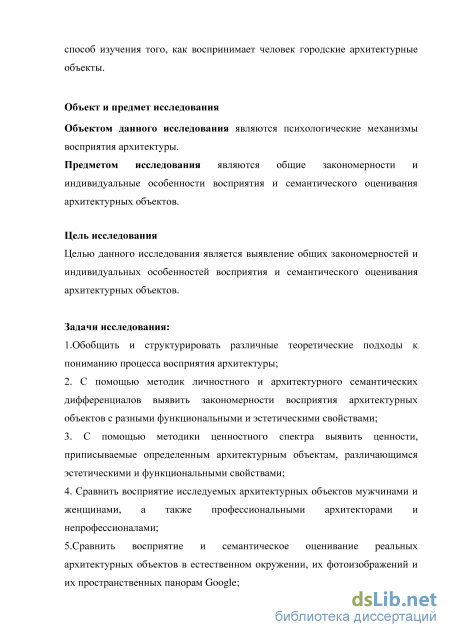 способ изучения того, как воспринимает человек городские архитектурные объекты.

Объект и предмет исследования

Объектом данного исследования являются психологические механизмы восприятия архитектуры.

Предметом исследования являются общие закономерности и индивидуальные особенности восприятия и семантического оценивания архитектурных объектов.

Цель исследования

Целью данного исследования является выявление общих закономерностей и индивидуальных особенностей восприятия и семантического оценивания архитектурных объектов.

Задачи исследования:

1.Обобщить и структурировать различные теоретические подходы к пониманию процесса восприятия архитектуры;

2. С помощью методик личностного и архитектурного семантических дифференциалов выявить закономерности восприятия архитектурных объектов с разными функциональными и эстетическими свойствами;

3. С помощью методики ценностного спектра выявить ценности, приписываемые определенным архитектурным объектам, различающимся эстетическими и функциональными свойствами;

4. Сравнить восприятие исследуемых архитектурных объектов мужчинами и женщинами, а также профессиональными архитекторами и непрофессионалами;

5.Сравнить восприятие и семантическое оценивание реальных архитектурных объектов в естественном окружении, их фотоизображений и их пространственных панорам Google;

dsLib.net
библиотека диссертаций